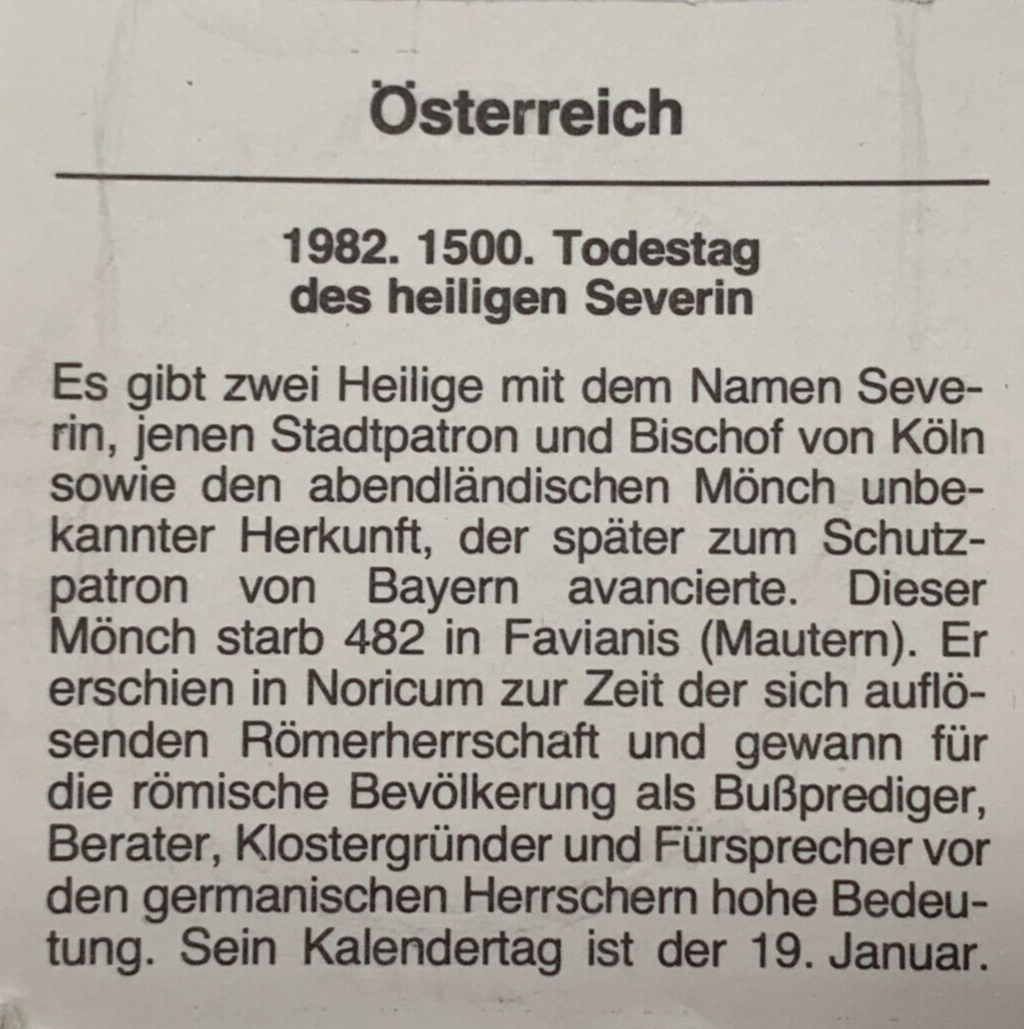 Österreich

1982. 1500. Todestag
des heiligen Severin

Es gibt zwei Heilige mit dem Namen Severin, jenen Stadtpatron und Bischof von Köln sowie den abendländischen Mönch unbekannter Herkunft, der später zum Schutzpatron von Bayern avancierte. Dieser Mönch starb 482 in Favianis (Mautern). Er erschien in Noricum zur Zeit der sich auflösenden Römerherrschaft und gewann für die römische Bevölkerung als Bußprediger, Berater, Klostergründer und Fürsprecher vor den germanischen Herrschern hohe Bedeutung. Sein Kalendertag ist der 19. Januar.